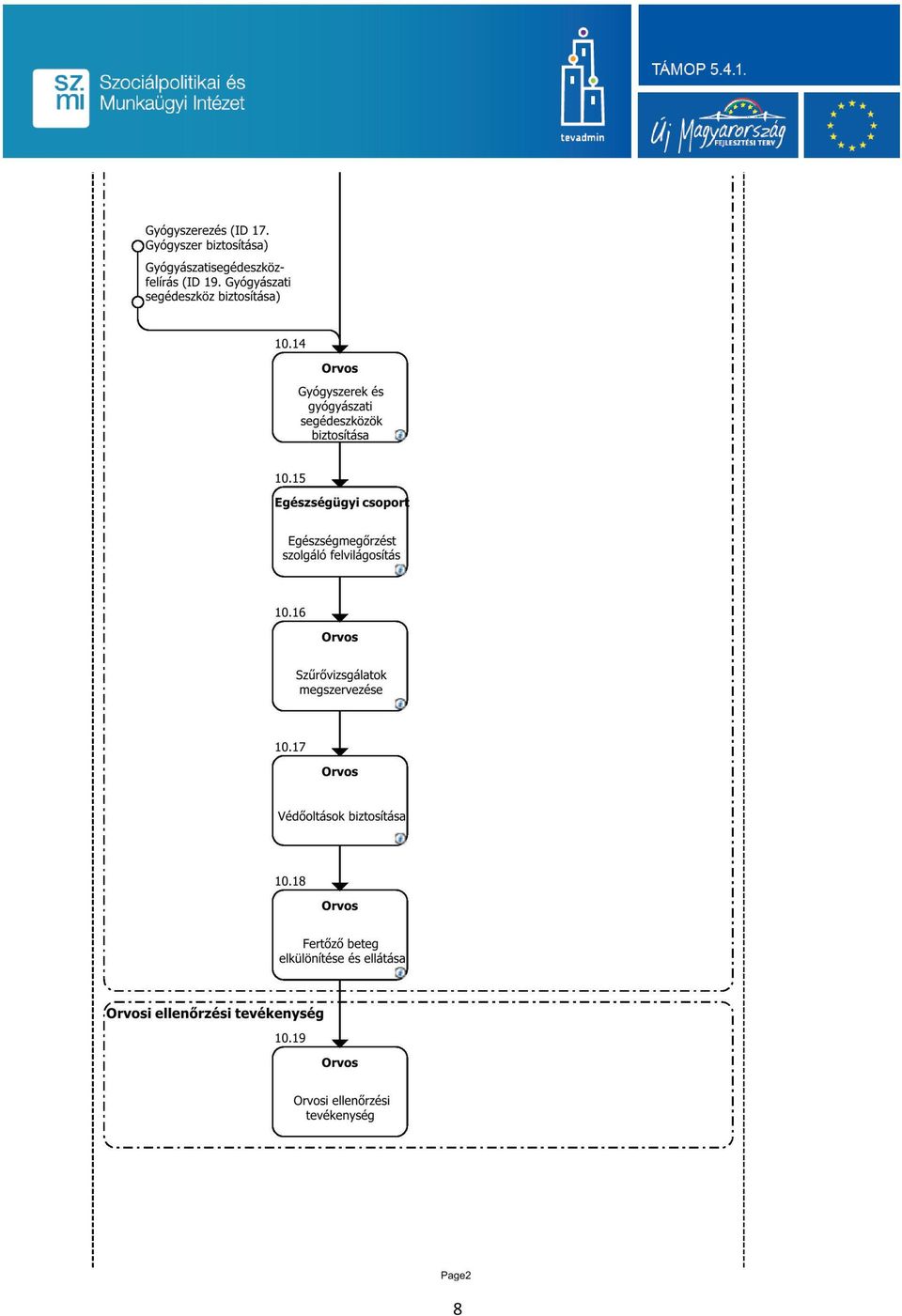 sz. mi Szociálpolitikai és Munkaügyi Intézet

tevadmin

TÁMOP 5.4.1.

Új Magyarország FEJLESZTÉSI TERV

Gyógyszerezés (ID 17. Gyógyszer biztosítása)

Gyógyászatisegédeszköz-felírás (ID 19. Gyógyászati segédeszköz biztosítása)

10.14
Orvos
Gyógyszerek és gyógyászati segédeszközök biztosítása

10.15
Egészségügyi csoport
Egészségmegőrzést szolgáló felvilágosítás

10.16
Orvos
Szűrővizsgálatok megszervezése

10.17
Orvos
Védőoltások biztosítása

10.18
Orvos
Fertőző beteg elkülönítése és ellátása

Orvosi ellenőrzési tevékenység

10.19
Orvos
Orvosi ellenőrzési tevékenység

Page2

8